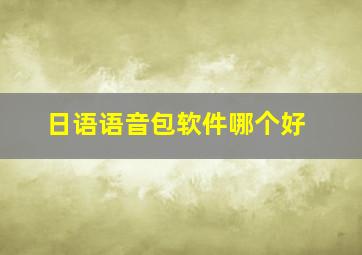 日语语音包软件哪个好